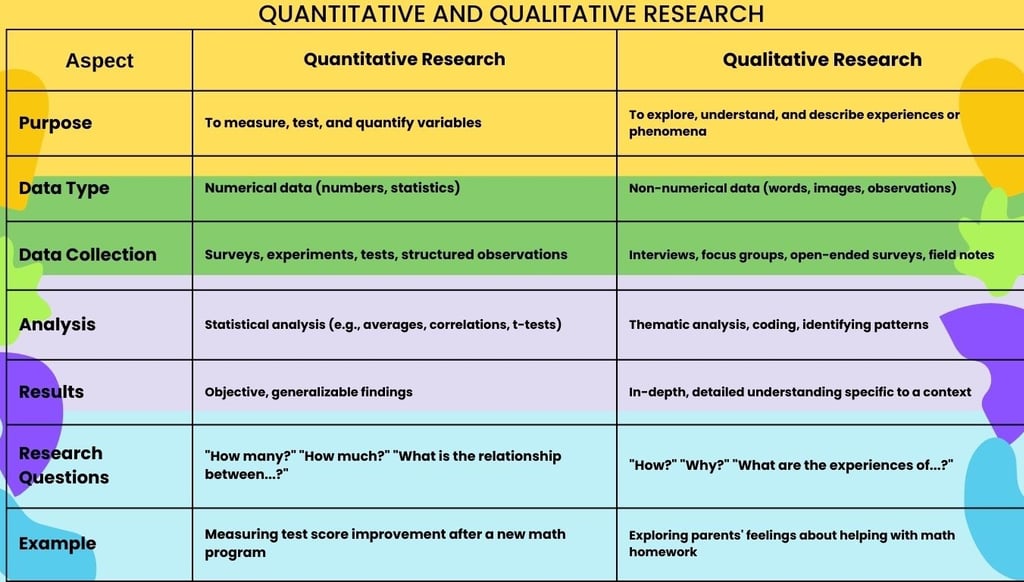 QUANTITATIVE AND QUALITATIVE RESEARCH

| Aspect | Quantitative Research | Qualitative Research |
|---|---|---|
| Purpose | To measure, test, and quantify variables | To explore, understand, and describe experiences or phenomena |
| Data Type | Numerical data (numbers, statistics) | Non-numerical data (words, images, observations) |
| Data Collection | Surveys, experiments, tests, structured observations | Interviews, focus groups, open-ended surveys, field notes |
| Analysis | Statistical analysis (e.g., averages, correlations, t-tests) | Thematic analysis, coding, identifying patterns |
| Results | Objective, generalizable findings | In-depth, detailed understanding specific to a context |
| Research Questions | "How many?" "How much?" "What is the relationship between...?" | "How?" "Why?" "What are the experiences of...?" |
| Example | Measuring test score improvement after a new math program | Exploring parents' feelings about helping with math homework |